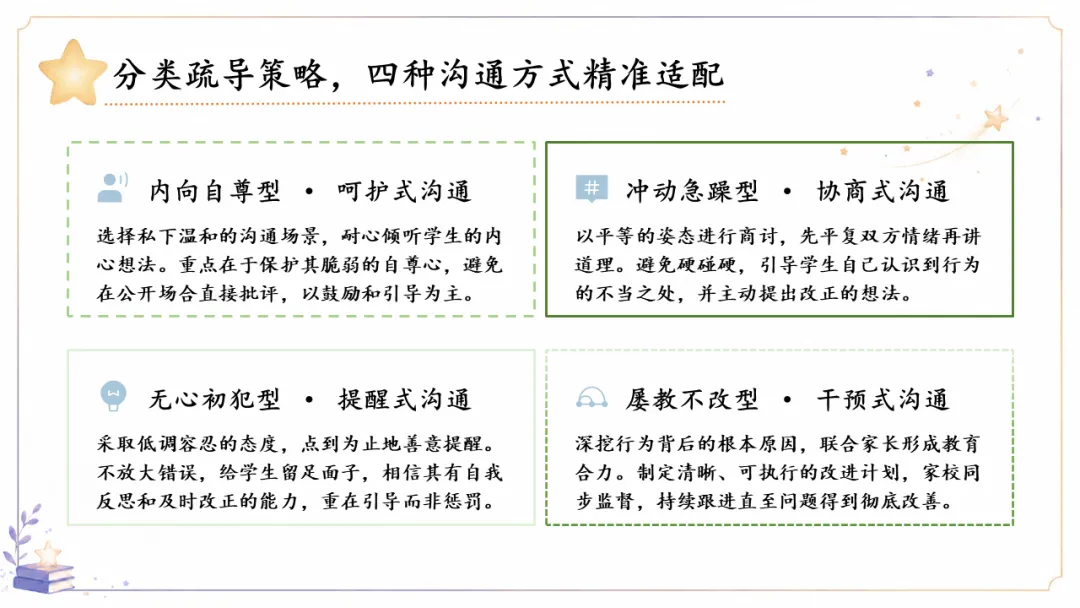 分类疏导策略，四种沟通方式精准适配

内向自尊型 • 呵护式沟通

选择私下温和的沟通场景，耐心倾听学生的内心想法。重点在于保护其脆弱的自尊心，避免在公开场合直接批评，以鼓励和引导为主。

冲动急躁型 • 协商式沟通

以平等的姿态进行商讨，先平复双方情绪再讲道理。避免硬碰硬，引导学生自己认识到行为的不当之处，并主动提出改正的想法。

无心初犯型 • 提醒式沟通

采取低调容忍的态度，点到为止地善意提醒。不放大错误，给学生留足面子，相信其有自我反思和及时改正的能力，重在引导而非惩罚。

屡教不改型 • 干预式沟通

深挖行为背后的根本原因，联合家长形成教育合力。制定清晰、可执行的改进计划，家校同步监督，持续跟进直至问题得到彻底改善。